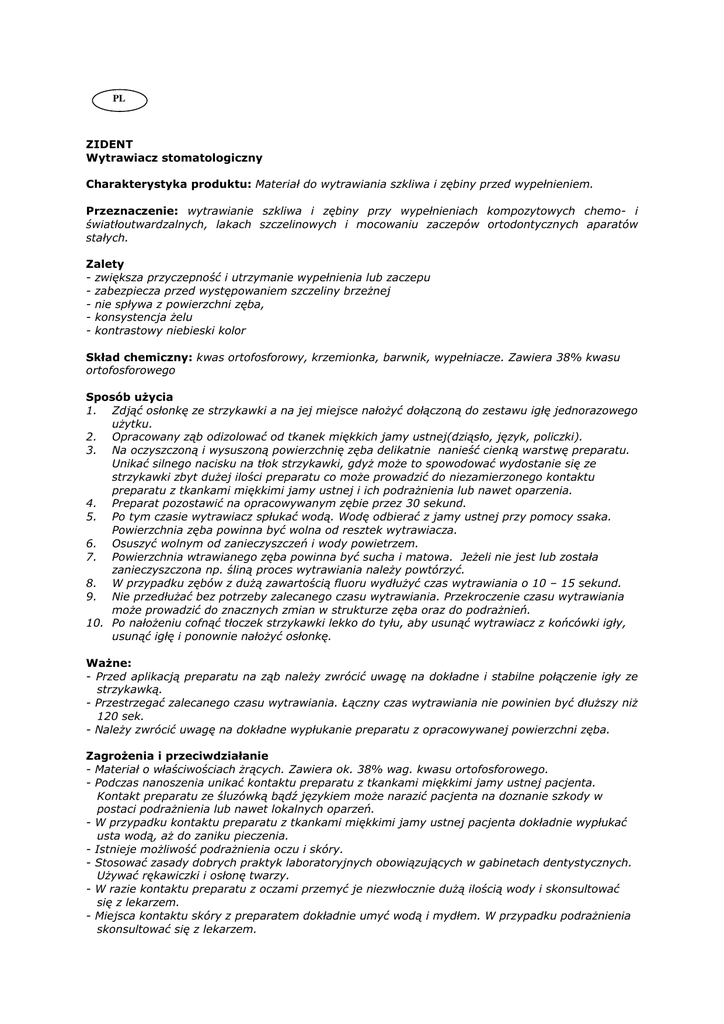 PL

ZIDENT
Wytrawiacz stomatologiczny

Charakterystyka produktu: Materiał do wytrawiania szkliwa i zębiny przed wypełnieniem.

Przeznaczenie: wytrawianie szkliwa i zębiny przy wypełnieniach kompozytowych chemo- i światłoutwardzalnych, lakach szczelinowych i mocowaniu zaczepów ortodontycznych aparatów stałych.

Zalety
- zwiększa przyczepność i utrzymanie wypełnienia lub zaczepu
- zabezpiecza przed występowaniem szczeliny brzeżnej
- nie spływa z powierzchni zęba,
- konsystencja żelu
- kontrastowy niebieski kolor

Skład chemiczny: kwas ortofosforowy, krzemionka, barwnik, wypełniacze. Zawiera 38% kwasu ortofosforowego

Sposób użycia
1. Zdjąć osłonkę ze strzykawki a na jej miejsce nałożyć dołączoną do zestawu igłę jednorazowego użytku.
2. Opracowany ząb odizolować od tkanek miękkich jamy ustnej(dziąsło, język, policzki).
3. Na oczyszczoną i wysuszoną powierzchnię zęba delikatnie nanieść cienką warstwę preparatu. Unikać silnego nacisku na tłok strzykawki, gdyż może to spowodować wydostanie się ze strzykawki zbyt dużej ilości preparatu co może prowadzić do niezamierzonego kontaktu preparatu z tkankami miękkimi jamy ustnej i ich podrażnienia lub nawet oparzenia.
4. Preparat pozostawić na opracowywanym zębie przez 30 sekund.
5. Po tym czasie wytrawiacz spłukać wodą. Wodę odbierać z jamy ustnej przy pomocy ssaka. Powierzchnia zęba powinna być wolna od resztek wytrawiacza.
6. Osuszyć wolnym od zanieczyszczeń i wody powietrzem.
7. Powierzchnia wtrawianego zęba powinna być sucha i matowa. Jeżeli nie jest lub została zanieczyszczona np. śliną proces wytrawiania należy powtórzyć.
8. W przypadku zębów z dużą zawartością fluoru wydłużyć czas wytrawiania o 10 – 15 sekund.
9. Nie przedłużać bez potrzeby zalecanego czasu wytrawiania. Przekroczenie czasu wytrawiania może prowadzić do znacznych zmian w strukturze zęba oraz do podrażnień.
10. Po nałożeniu cofnąć tłoczek strzykawki lekko do tyłu, aby usunąć wytrawiacz z końcówki igły, usunąć igłę i ponownie nałożyć osłonkę.

Ważne:
- Przed aplikacją preparatu na ząb należy zwrócić uwagę na dokładne i stabilne połączenie igły ze strzykawką.
- Przestrzegać zalecanego czasu wytrawiania. Łączny czas wytrawiania nie powinien być dłuższy niż 120 sek.
- Należy zwrócić uwagę na dokładne wypłukanie preparatu z opracowywanej powierzchni zęba.

Zagrożenia i przeciwdziałanie
- Materiał o właściwościach żrących. Zawiera ok. 38% wag. kwasu ortofosforowego.
- Podczas nanoszenia unikać kontaktu preparatu z tkankami miękkimi jamy ustnej pacjenta. Kontakt preparatu ze śluzówką bądź językiem może narazić pacjenta na doznanie szkody w postaci podrażnienia lub nawet lokalnych oparzeń.
- W przypadku kontaktu preparatu z tkankami miękkimi jamy ustnej pacjenta dokładnie wypłukać usta wodą, aż do zaniku pieczenia.
- Istnieje możliwość podrażnienia oczu i skóry.
- Stosować zasady dobrych praktyk laboratoryjnych obowiązujących w gabinetach dentystycznych. Używać rękawiczki i osłonę twarzy.
- W razie kontaktu preparatu z oczami przemyć je niezwłocznie dużą ilością wody i skonsultować się z lekarzem.
- Miejsca kontaktu skóry z preparatem dokładnie umyć wodą i mydłem. W przypadku podrażnienia skonsultować się z lekarzem.